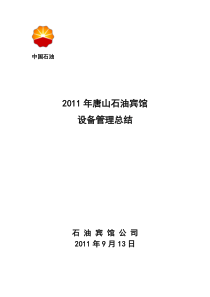 中国石油

2011 年唐山石油宾馆
设备管理总结

石 油 宾 馆 公 司
2011 年 9 月 13 日